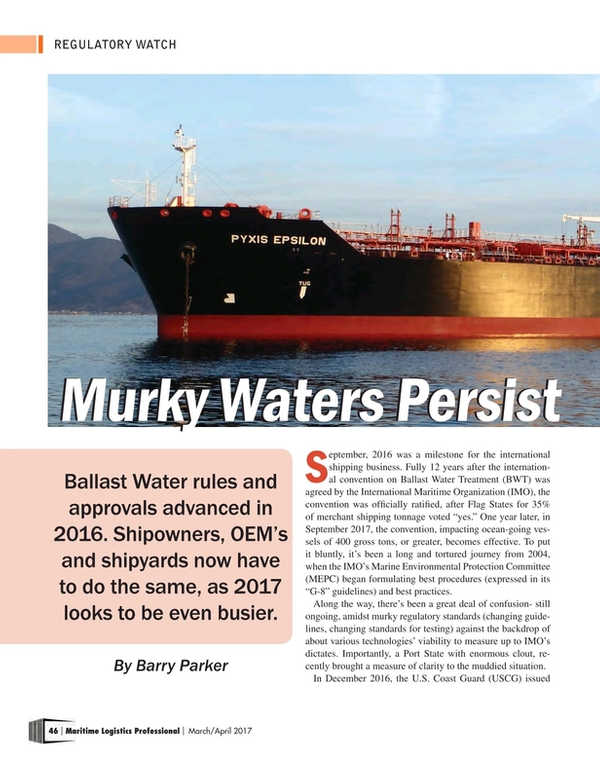 REGULATORY WATCH

PYXIS EPSILON

TUG

Murky Waters Persist

Ballast Water rules and approvals advanced in 2016. Shipowners, OEM's and shipyards now have to do the same, as 2017 looks to be even busier.

By Barry Parker

September, 2016 was a milestone for the international shipping business. Fully 12 years after the international convention on Ballast Water Treatment (BWT) was agreed by the International Maritime Organization (IMO), the convention was officially ratified, after Flag States for 35% of merchant shipping tonnage voted "yes." One year later, in September 2017, the convention, impacting ocean-going vessels of 400 gross tons, or greater, becomes effective. To put it bluntly, it's been a long and tortured journey from 2004, when the IMO's Marine Environmental Protection Committee (MEPC) began formulating best procedures (expressed in its "G-8" guidelines) and best practices.

Along the way, there's been a great deal of confusion- still ongoing, amidst murky regulatory standards (changing guidelines, changing standards for testing) against the backdrop of about various technologies' viability to measure up to IMO's dictates. Importantly, a Port State with enormous clout, recently brought a measure of clarity to the muddied situation.

In December 2016, the U.S. Coast Guard (USCG) issued

46 | Maritime Logistics Professional | March/April 2017